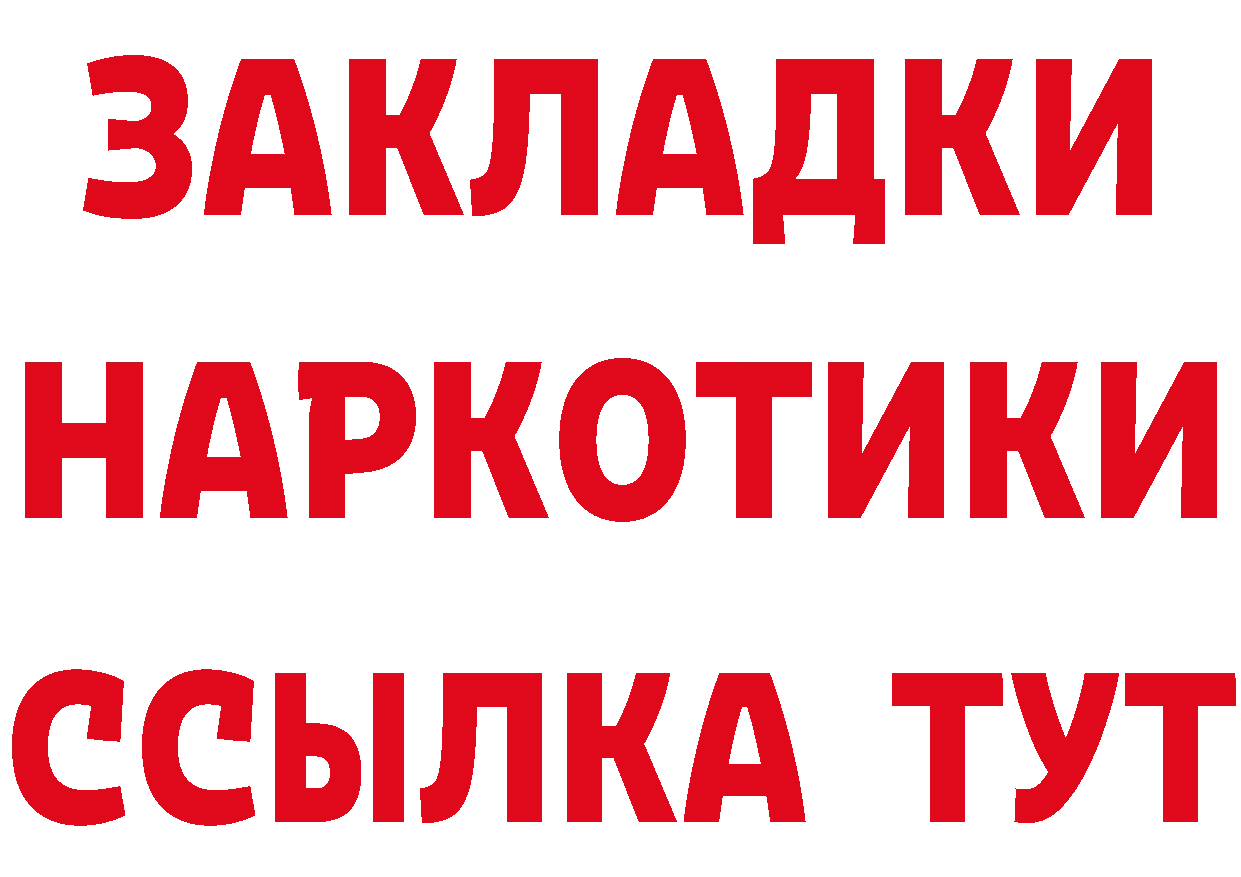 ЗАКЛАДКИ НАРКОТИКИ ССЫЛКА ТУТ